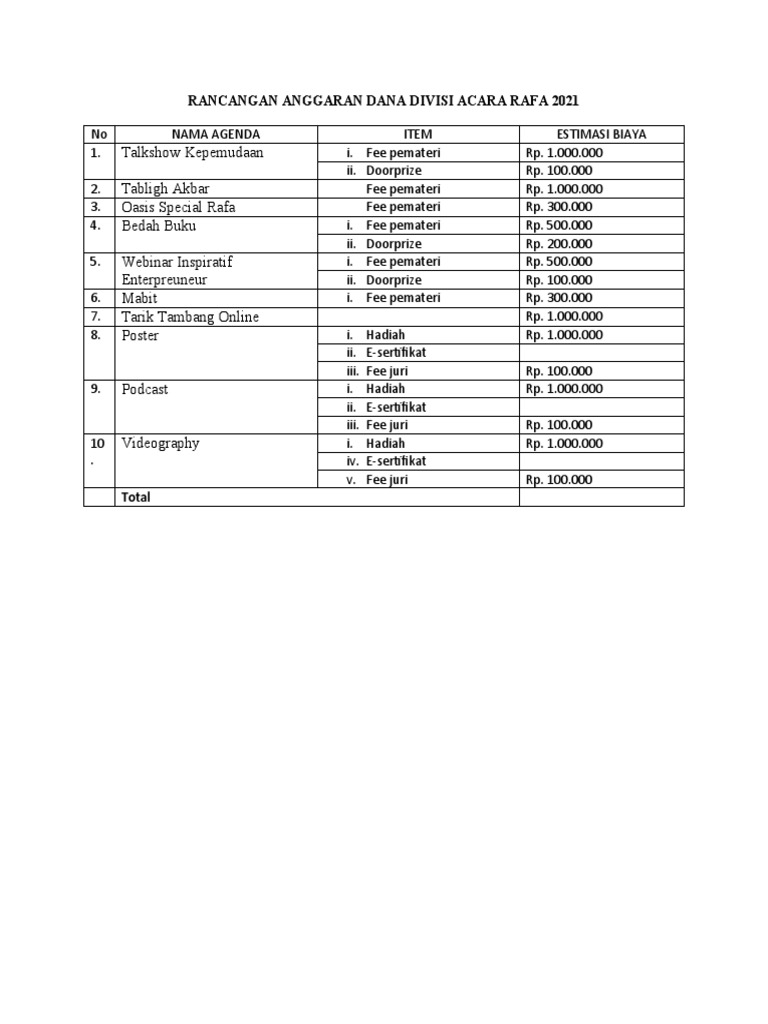 RANCANGAN ANGGARAN DANA DIVISI ACARA RAFA 2021

| No | NAMA AGENDA | ITEM | ESTIMASI BIAYA |
|---|---|---|---|
| 1. | Talkshow Kepemudaan | i. Fee pemateri | Rp. 1.000.000 |
| | | ii. Doorprize | Rp. 100.000 |
| 2. | Tabligh Akbar | Fee pemateri | Rp. 1.000.000 |
| 3. | Oasis Special Rafa | Fee pemateri | Rp. 300.000 |
| 4. | Bedah Buku | i. Fee pemateri | Rp. 500.000 |
| | | ii. Doorprize | Rp. 200.000 |
| 5. | Webinar Inspiratif Enterpreuneur | i. Fee pemateri | Rp. 500.000 |
| | | ii. Doorprize | Rp. 100.000 |
| 6. | Mabit | i. Fee pemateri | Rp. 300.000 |
| 7. | Tarik Tambang Online | | Rp. 1.000.000 |
| 8. | Poster | i. Hadiah | Rp. 1.000.000 |
| | | ii. E-sertifikat | |
| | | iii. Fee juri | Rp. 100.000 |
| 9. | Podcast | i. Hadiah | Rp. 1.000.000 |
| | | ii. E-sertifikat | |
| | | iii. Fee juri | Rp. 100.000 |
| 10. | Videography | i. Hadiah | Rp. 1.000.000 |
| | | iv. E-sertifikat | |
| | | v. Fee juri | Rp. 100.000 |
| | Total | | |